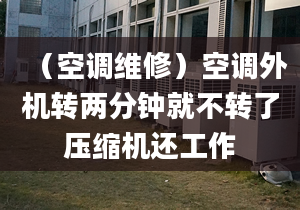 （空调维修）空调外机转两分钟就不转了压缩机还工作